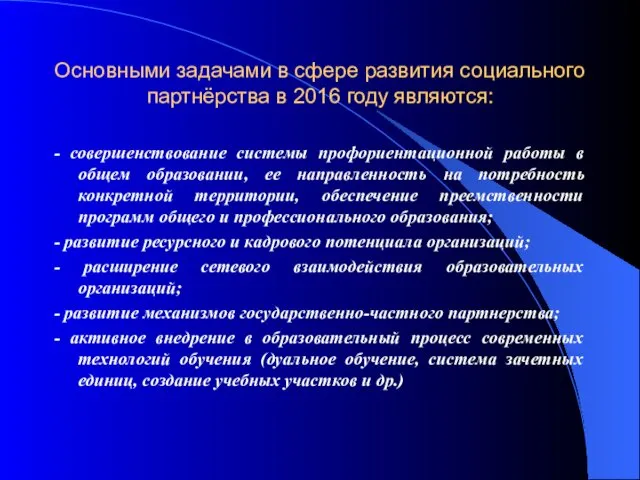 Основными задачами в сфере развития социального партнёрства в 2016 году являются:

- совершенствование системы профориентационной работы в общем образовании, ее направленность на потребность конкретной территории, обеспечение преемственности программ общего и профессионального образования;

- развитие ресурсного и кадрового потенциала организаций;

- расширение сетевого взаимодействия образовательных организаций;

- развитие механизмов государственно-частного партнерства;

- активное внедрение в образовательный процесс современных технологий обучения (дуальное обучение, система зачетных единиц, создание учебных участков и др.)